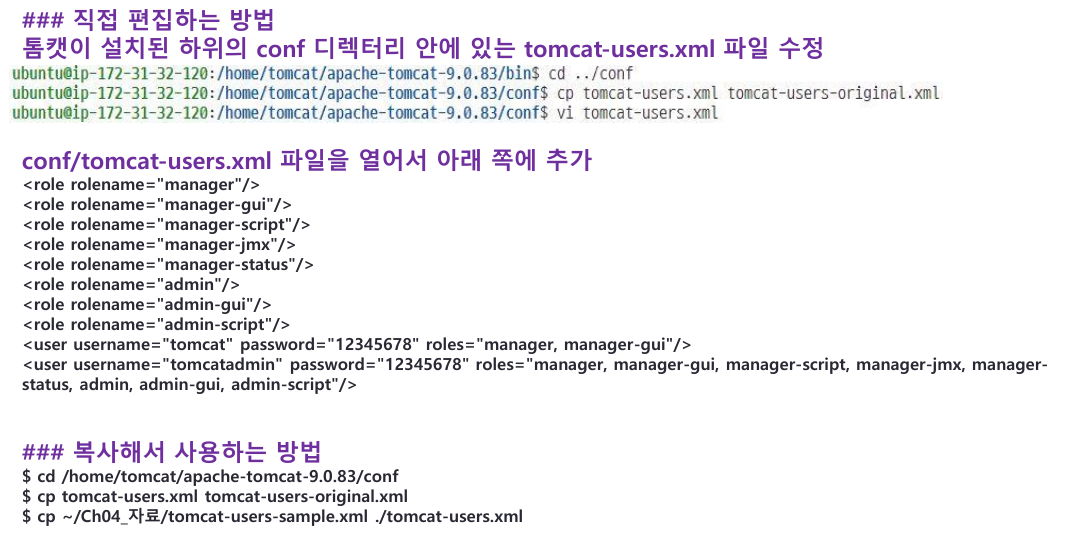 ### 직접 편집하는 방법
톰캣이 설치된 하위의 conf 디렉터리 안에 있는 tomcat-users.xml 파일 수정
ubuntu@ip-172-31-32-120:/home/tomcat/apache-tomcat-9.0.83/bin$ cd ../conf
ubuntu@ip-172-31-32-120:/home/tomcat/apache-tomcat-9.0.83/conf$ cp tomcat-users.xml tomcat-users-original.xml
ubuntu@ip-172-31-32-120:/home/tomcat/apache-tomcat-9.0.83/conf$ vi tomcat-users.xml

conf/tomcat-users.xml 파일을 열어서 아래 쪽에 추가
<role rolename="manager"/>
<role rolename="manager-gui"/>
<role rolename="manager-script"/>
<role rolename="manager-jmx"/>
<role rolename="manager-status"/>
<role rolename="admin"/>
<role rolename="admin-gui"/>
<role rolename="admin-script"/>
<user username="tomcat" password="12345678" roles="manager, manager-gui"/>
<user username="tomcatadmin" password="12345678" roles="manager, manager-gui, manager-script, manager-jmx, manager-status, admin, admin-gui, admin-script"/>

### 복사해서 사용하는 방법
$ cd /home/tomcat/apache-tomcat-9.0.83/conf
$ cp tomcat-users.xml tomcat-users-original.xml
$ cp ~/Ch04_자료/tomcat-users-sample.xml ./tomcat-users.xml